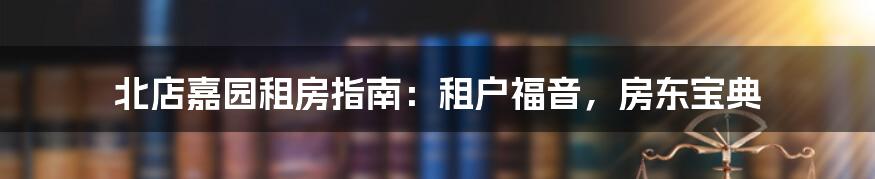 北店嘉园租房指南：租户福音，房东宝典